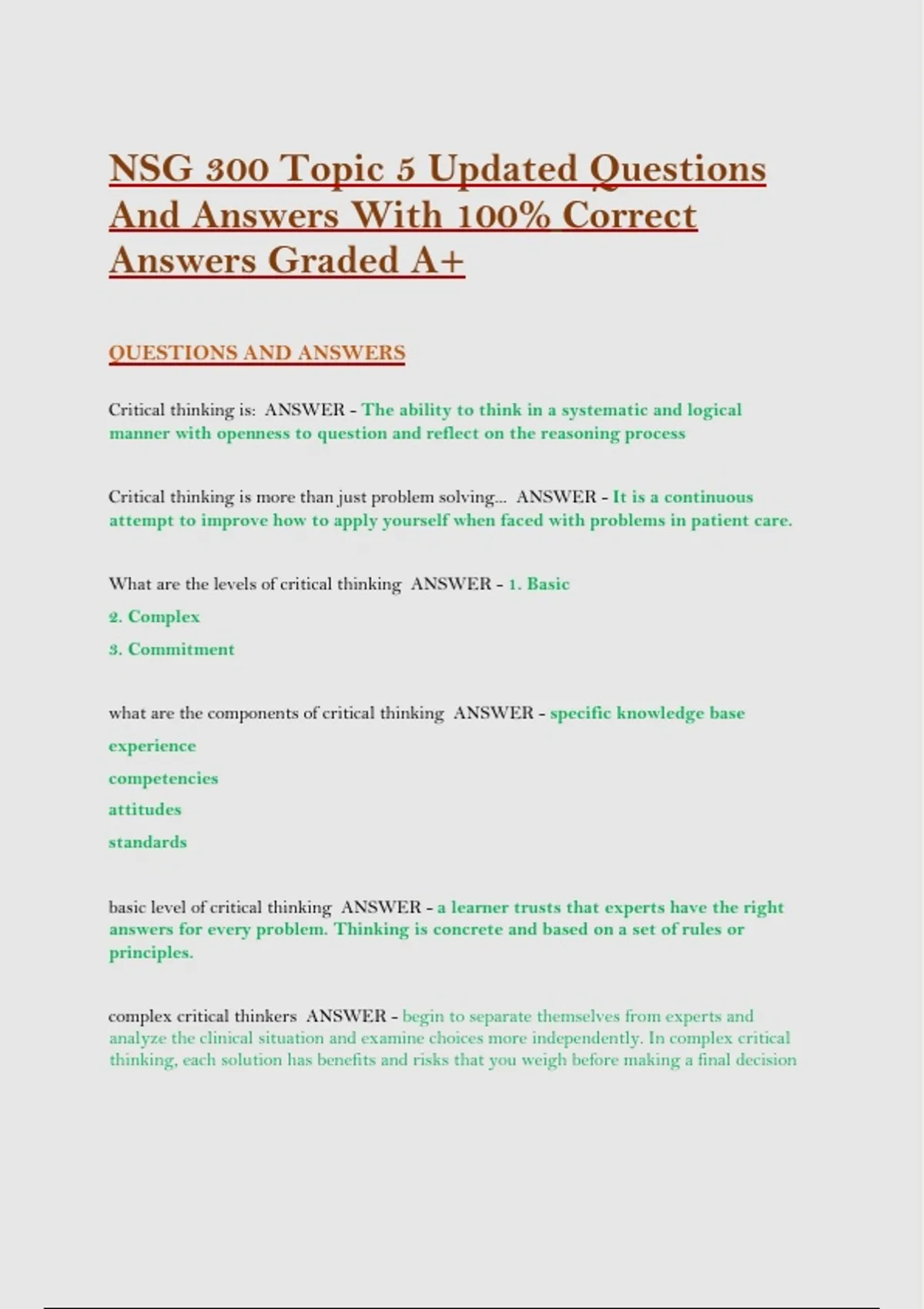 NSG 300 Topic 5 Updated Questions And Answers With 100% Correct Answers Graded A+

QUESTIONS AND ANSWERS

Critical thinking is: ANSWER - The ability to think in a systematic and logical manner with openness to question and reflect on the reasoning process

Critical thinking is more than just problem solving... ANSWER - It is a continuous attempt to improve how to apply yourself when faced with problems in patient care.

What are the levels of critical thinking ANSWER - 1. Basic
2. Complex
3. Commitment

what are the components of critical thinking ANSWER - specific knowledge base
experience
competencies
attitudes
standards

basic level of critical thinking ANSWER - a learner trusts that experts have the right answers for every problem. Thinking is concrete and based on a set of rules or principles.

complex critical thinkers ANSWER - begin to separate themselves from experts and analyze the clinical situation and examine choices more independently. In complex critical thinking, each solution has benefits and risks that you weigh before making a final decision